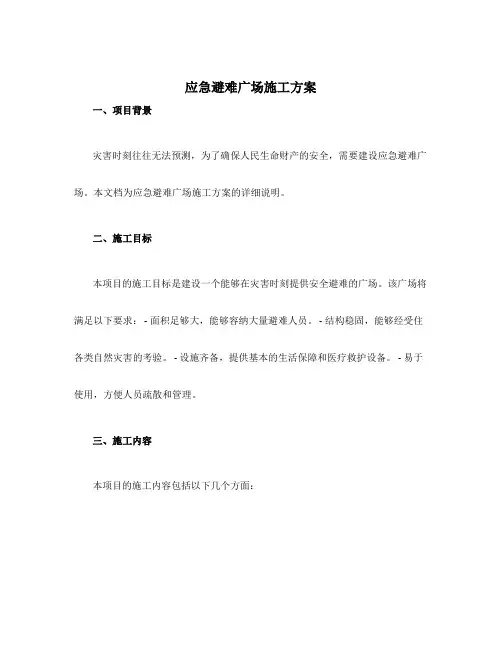 应急避难广场施工方案

一、项目背景

灾害时刻往往无法预测，为了确保人民生命财产的安全，需要建设应急避难广场。本文档为应急避难广场施工方案的详细说明。

二、施工目标

本项目的施工目标是建设一个能够在灾害时刻提供安全避难的广场。该广场将满足以下要求：- 面积足够大，能够容纳大量避难人员。- 结构稳固，能够经受住各类自然灾害的考验。- 设施齐备，提供基本的生活保障和医疗救护设备。- 易于使用，方便人员疏散和管理。

三、施工内容

本项目的施工内容包括以下几个方面：